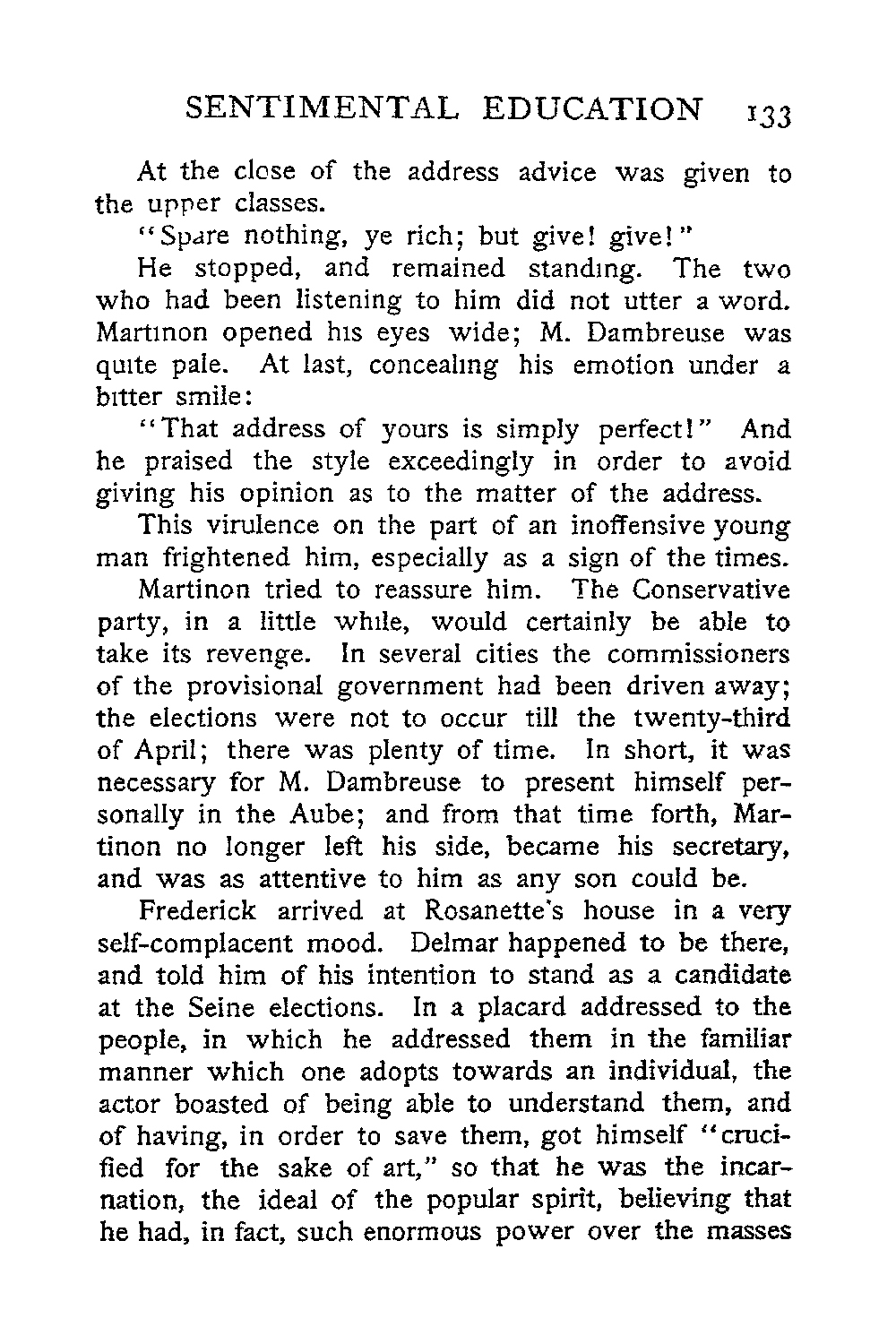 SENTIMENTAL EDUCATION 133

At the close of the address advice was given to the upper classes.

"Spare nothing, ye rich; but give! give!"

He stopped, and remained standing. The two who had been listening to him did not utter a word. Martinon opened his eyes wide; M. Dambreuse was quite pale. At last, concealing his emotion under a bitter smile:

"That address of yours is simply perfect!" And he praised the style exceedingly in order to avoid giving his opinion as to the matter of the address.

This virulence on the part of an inoffensive young man frightened him, especially as a sign of the times.

Martinon tried to reassure him. The Conservative party, in a little while, would certainly be able to take its revenge. In several cities the commissioners of the provisional government had been driven away; the elections were not to occur till the twenty-third of April; there was plenty of time. In short, it was necessary for M. Dambreuse to present himself personally in the Aube; and from that time forth, Martinon no longer left his side, became his secretary, and was as attentive to him as any son could be.

Frederick arrived at Rosanette's house in a very self-complacent mood. Delmar happened to be there, and told him of his intention to stand as a candidate at the Seine elections. In a placard addressed to the people, in which he addressed them in the familiar manner which one adopts towards an individual, the actor boasted of being able to understand them, and of having, in order to save them, got himself "crucified for the sake of art," so that he was the incarnation, the ideal of the popular spirit, believing that he had, in fact, such enormous power over the masses